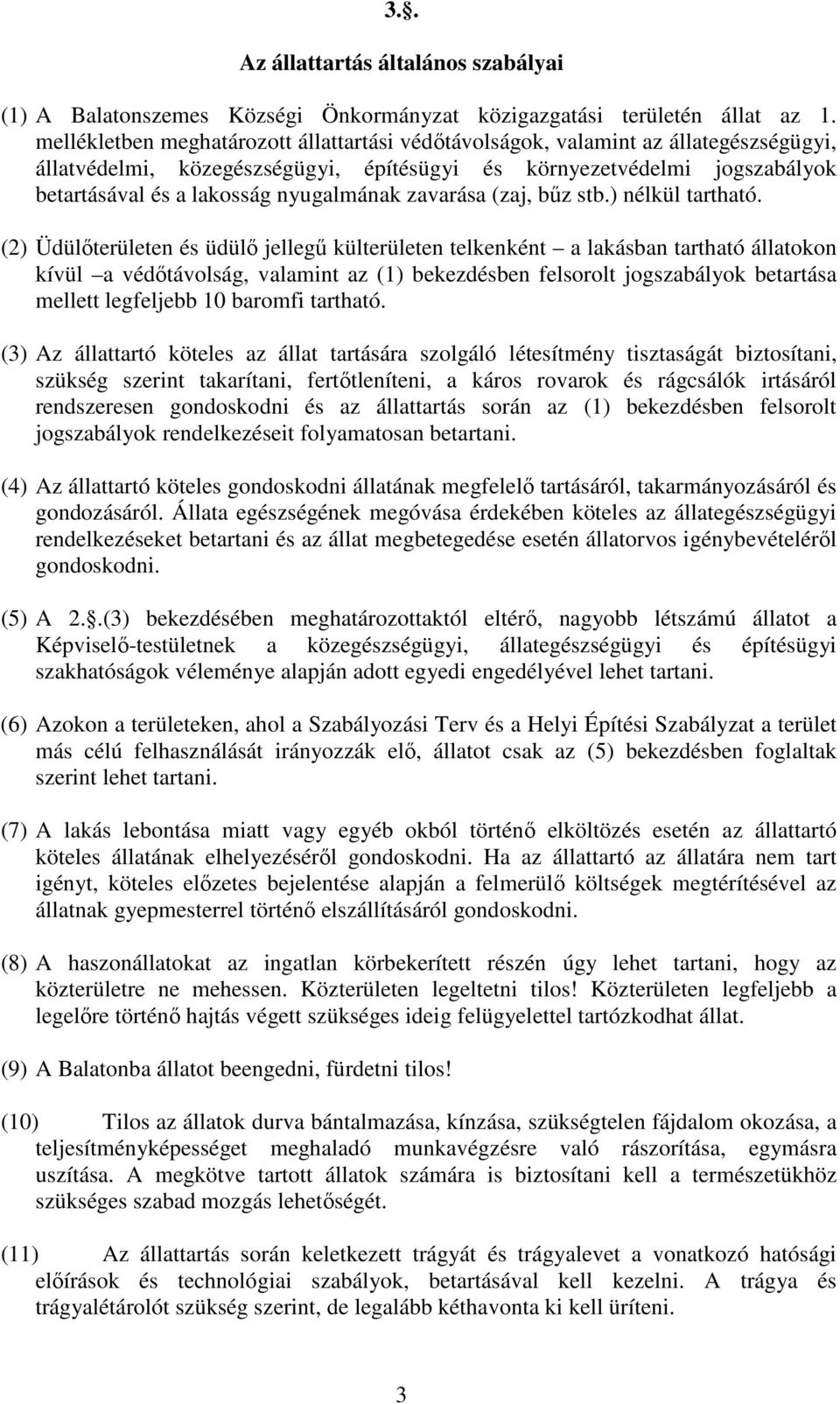 3.§.

Az állattartás általános szabályai

(1) A Balatonszemes Községi Önkormányzat közigazgatási területén állat az 1. mellékletben meghatározott állattartási védőtávolságok, valamint az állategészségügyi, állatvédelmi, közegészségügyi, építésügyi és környezetvédelmi jogszabályok betartásával és a lakosság nyugalmának zavarása (zaj, bűz stb.) nélkül tartható.

(2) Üdülőterületen és üdülő jellegű külterületen telkenként – a lakásban tartható állatokon kívül –a védőtávolság, valamint az (1) bekezdésben felsorolt jogszabályok betartása mellett legfeljebb 10 baromfi tartható.

(3) Az állattartó köteles az állat tartására szolgáló létesítmény tisztaságát biztosítani, szükség szerint takarítani, fertőtleníteni, a káros rovarok és rágcsálók irtásáról rendszeresen gondoskodni és az állattartás során az (1) bekezdésben felsorolt jogszabályok rendelkezéseit folyamatosan betartani.

(4) Az állattartó köteles gondoskodni állatának megfelelő tartásáról, takarmányozásáról és gondozásáról. Állata egészségének megóvása érdekében köteles az állategészségügyi rendelkezéseket betartani és az állat megbetegedése esetén állatorvos igénybevételéről gondoskodni.

(5) A 2.§.(3) bekezdésében meghatározottaktól eltérő, nagyobb létszámú állatot a Képviselő-testületnek a közegészségügyi, állategészségügyi és építésügyi szakhatóságok véleménye alapján adott egyedi engedélyével lehet tartani.

(6) Azokon a területeken, ahol a Szabályozási Terv és a Helyi Építési Szabályzat a terület más célú felhasználását irányozzák elő, állatot csak az (5) bekezdésben foglaltak szerint lehet tartani.

(7) A lakás lebontása miatt vagy egyéb okból történő elköltözés esetén az állattartó köteles állatának elhelyezéséről gondoskodni. Ha az állattartó az állatára nem tart igényt, köteles előzetes bejelentése alapján a felmerülő költségek megtérítésével az állatnak gyepmesterrel történő elszállításáról gondoskodni.

(8) A haszonállatokat az ingatlan körbekerített részén úgy lehet tartani, hogy az közterületre ne mehessen. Közterületen legeltetni tilos! Közterületen legfeljebb a legelőre történő hajtás végett szükséges ideig felügyelettel tartózkodhat állat.

(9) A Balatonba állatot beengedni, fürdetni tilos!

(10) Tilos az állatok durva bántalmazása, kínzása, szükségtelen fájdalom okozása, a teljesítményképességet meghaladó munkavégzésre való rászorítása, egymásra uszítása. A megkötve tartott állatok számára is biztosítani kell a természetükhöz szükséges szabad mozgás lehetőségét.

(11) Az állattartás során keletkezett trágyát és trágyalevet a vonatkozó hatósági előírások és technológiai szabályok, betartásával kell kezelni. A trágya és trágyalétárolót szükség szerint, de legalább kéthavonta ki kell üríteni.

3